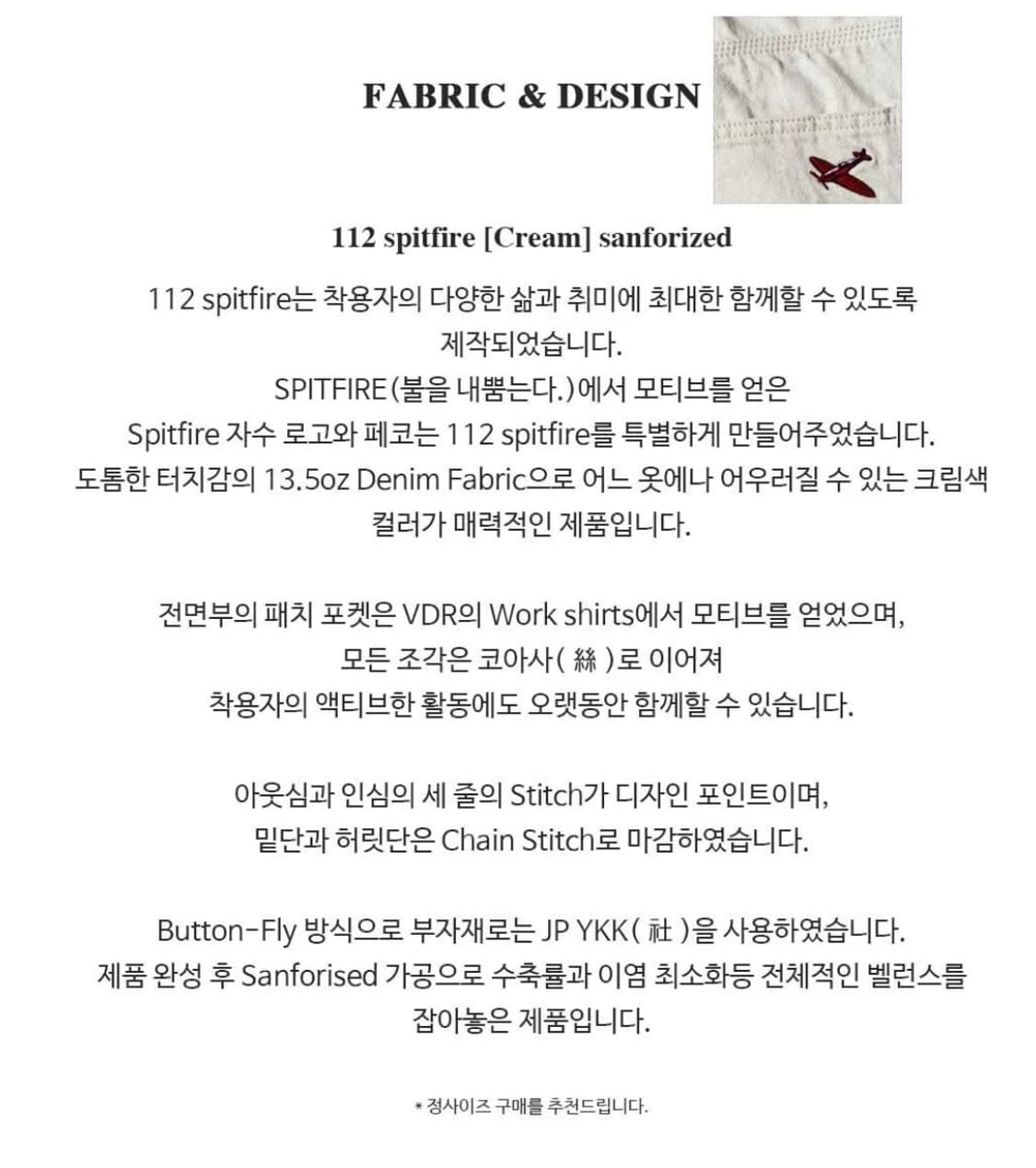 FABRIC & DESIGN

112 spitfire [Cream] sanforized

112 spitfire는 착용자의 다양한 삶과 취미에 최대한 함께할 수 있도록 제작되었습니다.
SPITFIRE(불을 내뿜는다.)에서 모티브를 얻은
Spitfire 자수 로고와 페코는 112 spitfire를 특별하게 만들어주었습니다.
도톰한 터치감의 13.5oz Denim Fabric으로 어느 옷에나 어우러질 수 있는 크림색 컬러가 매력적인 제품입니다.

전면부의 패치 포켓은 VDR의 Work shirts에서 모티브를 얻었으며,
모든 조각은 코아사( 絲 )로 이어져
착용자의 액티브한 활동에도 오랫동안 함께할 수 있습니다.

아웃심과 인심의 세 줄의 Stitch가 디자인 포인트이며,
밑단과 허릿단은 Chain Stitch로 마감하였습니다.

Button-Fly 방식으로 부자재로는 JP YKK( 社 )을 사용하였습니다.
제품 완성 후 Sanforised 가공으로 수축률과 이염 최소화등 전체적인 벨런스를 잡아놓은 제품입니다.

* 정사이즈 구매를 추천드립니다.